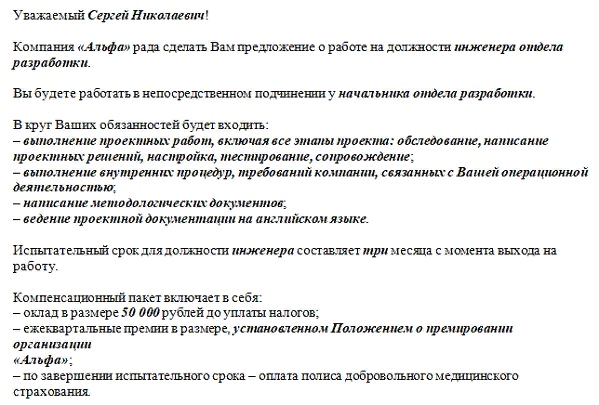 Уважаемый Сергей Николаевич!

Компания «Альфа» рада сделать Вам предложение о работе на должности инженера отдела разработки.

Вы будете работать в непосредственном подчинении у начальника отдела разработки.

В круг Ваших обязанностей будет входить:
– выполнение проектных работ, включая все этапы проекта: обследование, написание проектных решений, настройка, тестирование, сопровождение;
– выполнение внутренних процедур, требований компании, связанных с Вашей операционной деятельностью;
– написание методологических документов;
– ведение проектной документации на английском языке.

Испытательный срок для должности инженера составляет три месяца с момента выхода на работу.

Компенсационный пакет включает в себя:
– оклад в размере 50 000 рублей до уплаты налогов;
– ежеквартальные премии в размере, установленном Положением о премировании организации
«Альфа»;
– по завершении испытательного срока – оплата полиса добровольного медицинского страхования.